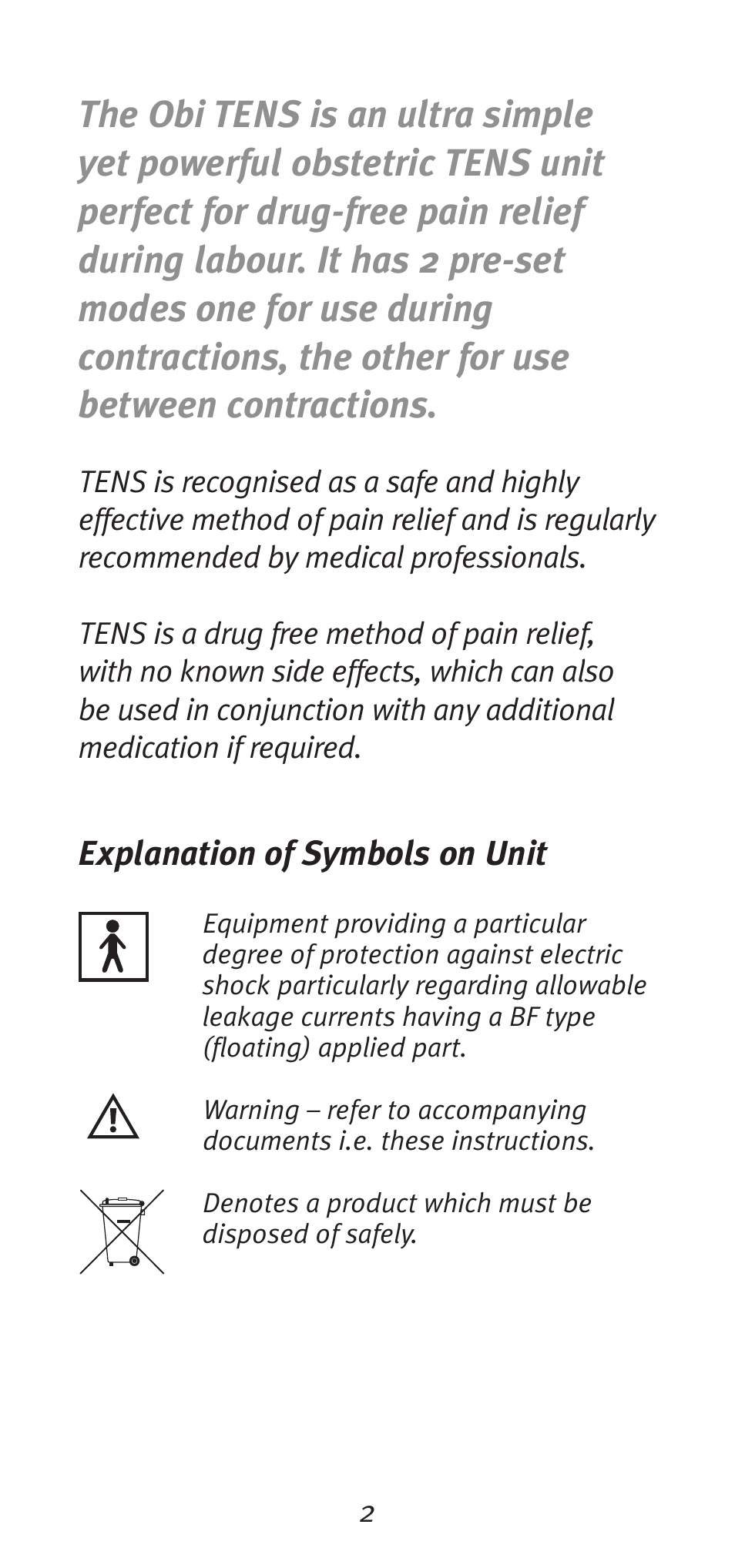 The Obi TENS is an ultra simple yet powerful obstetric TENS unit perfect for drug-free pain relief during labour. It has 2 pre-set modes one for use during contractions, the other for use between contractions.

TENS is recognised as a safe and highly effective method of pain relief and is regularly recommended by medical professionals.

TENS is a drug free method of pain relief, with no known side effects, which can also be used in conjunction with any additional medication if required.

Explanation of Symbols on Unit

Equipment providing a particular degree of protection against electric shock particularly regarding allowable leakage currents having a BF type (floating) applied part.

Warning – refer to accompanying documents i.e. these instructions.

Denotes a product which must be disposed of safely.

2